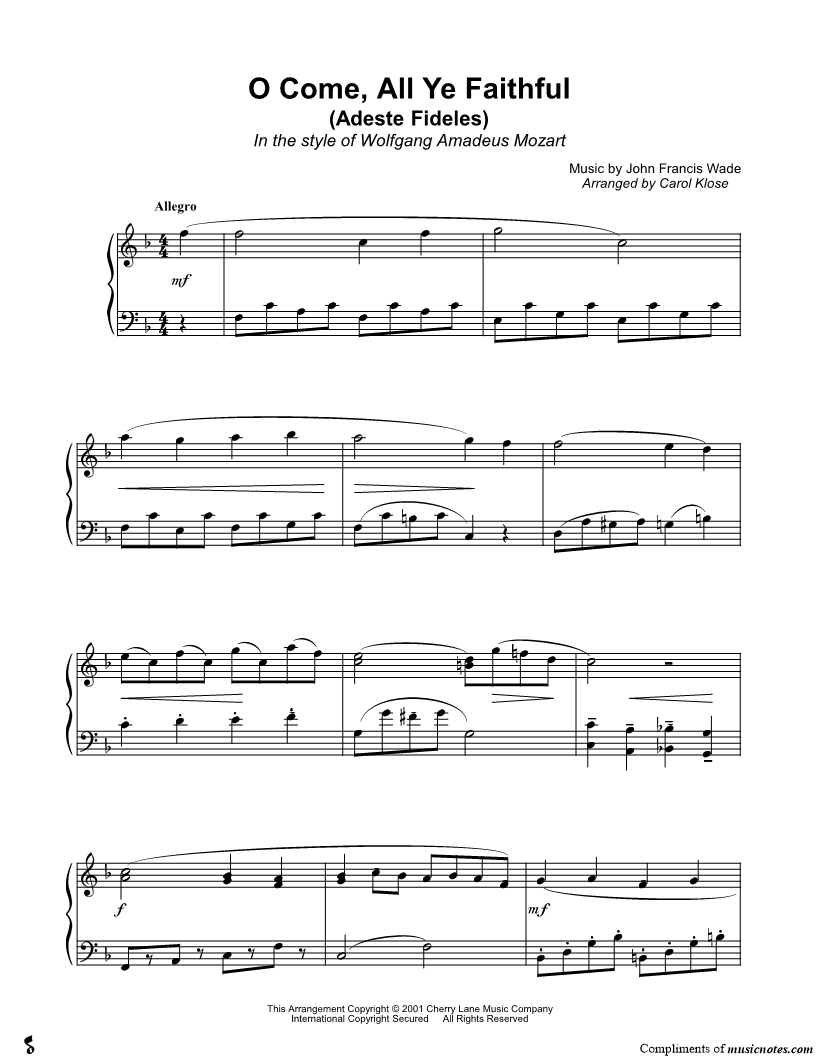 O Come, All Ye Faithful
(Adeste Fideles)
In the style of Wolfgang Amadeus Mozart

Music by John Francis Wade
Arranged by Carol Klose

Allegro

mf

f

mf

This Arrangement Copyright © 2001 Cherry Lane Music Company
International Copyright Secured All Rights Reserved

Compliments of musicnotes.com